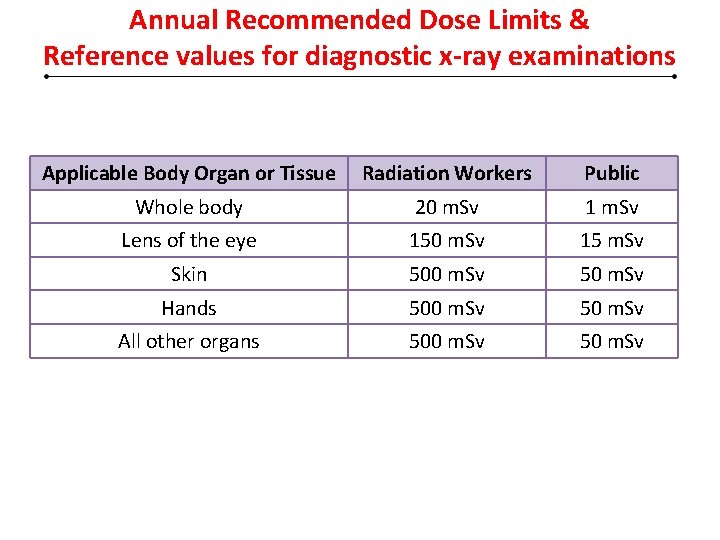 Annual Recommended Dose Limits &
Reference values for diagnostic x-ray examinations

| Applicable Body Organ or Tissue | Radiation Workers | Public |
|---|---|---|
| Whole body | 20 mSv | 1 mSv |
| Lens of the eye | 150 mSv | 15 mSv |
| Skin | 500 mSv | 50 mSv |
| Hands | 500 mSv | 50 mSv |
| All other organs | 500 mSv | 50 mSv |